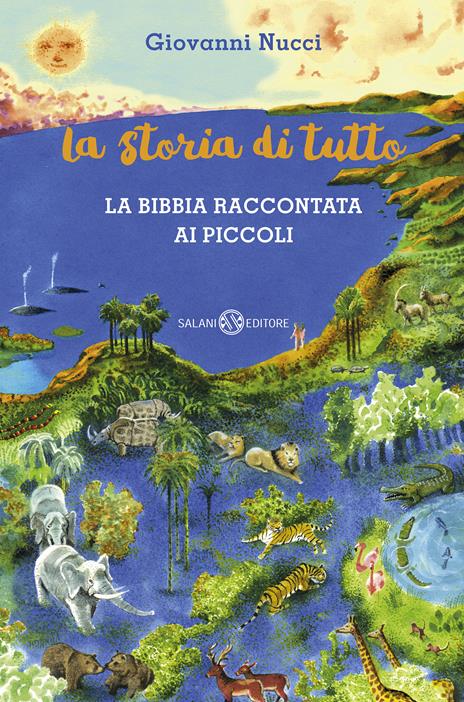 Giovanni Nucci

la storia di tutto

LA BIBBIA RACCONTATA AI PICCOLI

SALANI EDITORE